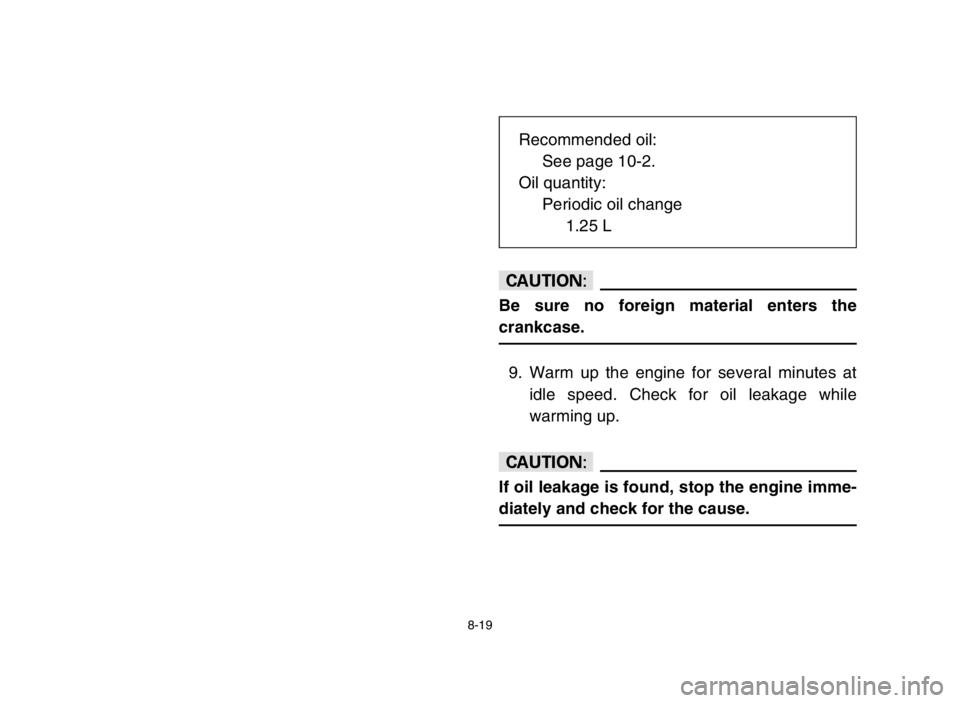 Recommended oil:
See page 10-2.
Oil quantity:
Periodic oil change
1.25 L

CAUTION:

Be sure no foreign material enters the crankcase.

9. Warm up the engine for several minutes at idle speed. Check for oil leakage while warming up.

CAUTION:

If oil leakage is found, stop the engine immediately and check for the cause.

8-19

carmanualsonline.info